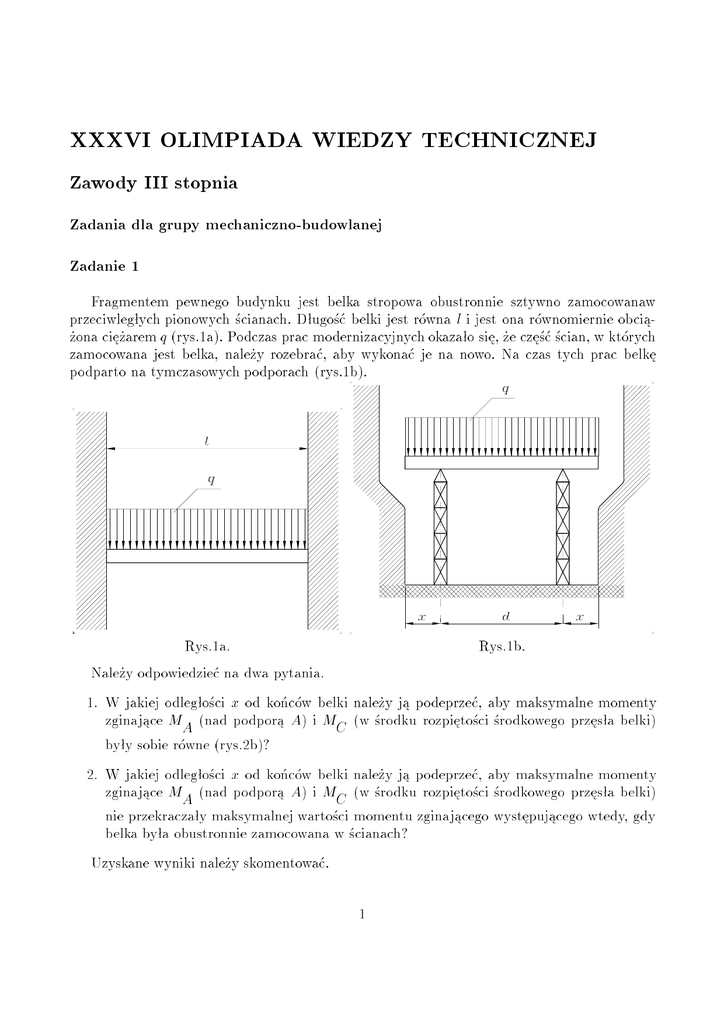 XXXVI OLIMPIADA WIEDZY TECHNICZNEJ

Zawody III stopnia

Zadania dla grupy mechaniczno-budowlanej

Zadanie 1

Fragmentem pewnego budynku jest belka stropowa obustronnie sztywno zamocowanaw przeciwległych pionowych ścianach. Długość belki jest równa $l$ i jest ona równomiernie obciążona ciężarem $q$ (rys.1a). Podczas prac modernizacyjnych okazało się, że część ścian, w których zamocowana jest belka, należy rozebrać, aby wykonać je na nowo. Na czas tych prac belkę podparto na tymczasowych podporach (rys.1b).

$l$

$q$

Rys.1a.

$q$

$x$ $d$ $x$

Rys.1b.

Należy odpowiedzieć na dwa pytania.

1. W jakiej odległości $x$ od końców belki należy ją podeprzeć, aby maksymalne momenty zginające $M_A$ (nad podporą $A$) i $M_C$ (w środku rozpiętości środkowego przęsła belki) były sobie równe (rys.2b)?

2. W jakiej odległości $x$ od końców belki należy ją podeprzeć, aby maksymalne momenty zginające $M_A$ (nad podporą $A$) i $M_C$ (w środku rozpiętości środkowego przęsła belki) nie przekraczały maksymalnej wartości momentu zginającego występującego wtedy, gdy belka była obustronnie zamocowana w ścianach?

Uzyskane wyniki należy skomentować.

1